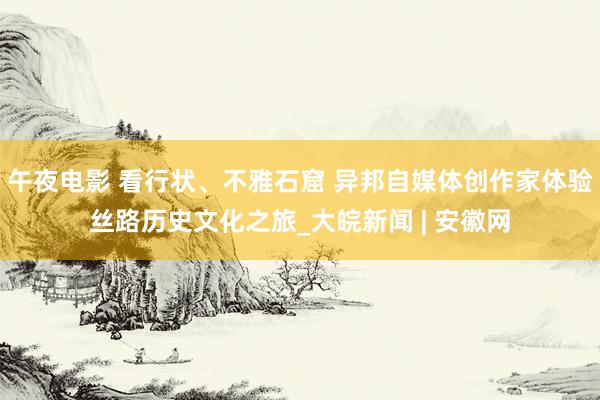 午夜电影 看行状、不雅石窟 异邦自媒体创作家体验丝路历史文化之旅_大皖新闻 | 安徽网